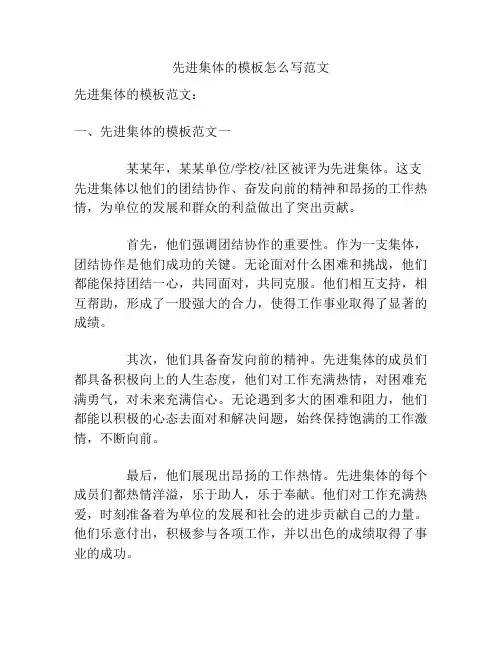 先进集体的模板怎么写范文

先进集体的模板范文：

一、先进集体的模板范文一

某某年，某某单位/学校/社区被评为先进集体。这支先进集体以他们的团结协作、奋发向前的精神和昂扬的工作热情，为单位的发展和群众的利益做出了突出贡献。

首先，他们强调团结协作的重要性。作为一支集体，团结协作是他们成功的关键。无论面对什么困难和挑战，他们都能保持团结一心，共同面对，共同克服。他们相互支持，相互帮助，形成了一股强大的合力，使得工作事业取得了显著的成绩。

其次，他们具备奋发向前的精神。先进集体的成员们都具备积极向上的人生态度，他们对工作充满热情，对困难充满勇气，对未来充满信心。无论遇到多大的困难和阻力，他们都能以积极的心态去面对和解决问题，始终保持饱满的工作激情，不断向前。

最后，他们展现出昂扬的工作热情。先进集体的每个成员们都热情洋溢，乐于助人，乐于奉献。他们对工作充满热爱，时刻准备着为单位的发展和社会的进步贡献自己的力量。他们乐意付出，积极参与各项工作，并以出色的成绩取得了事业的成功。